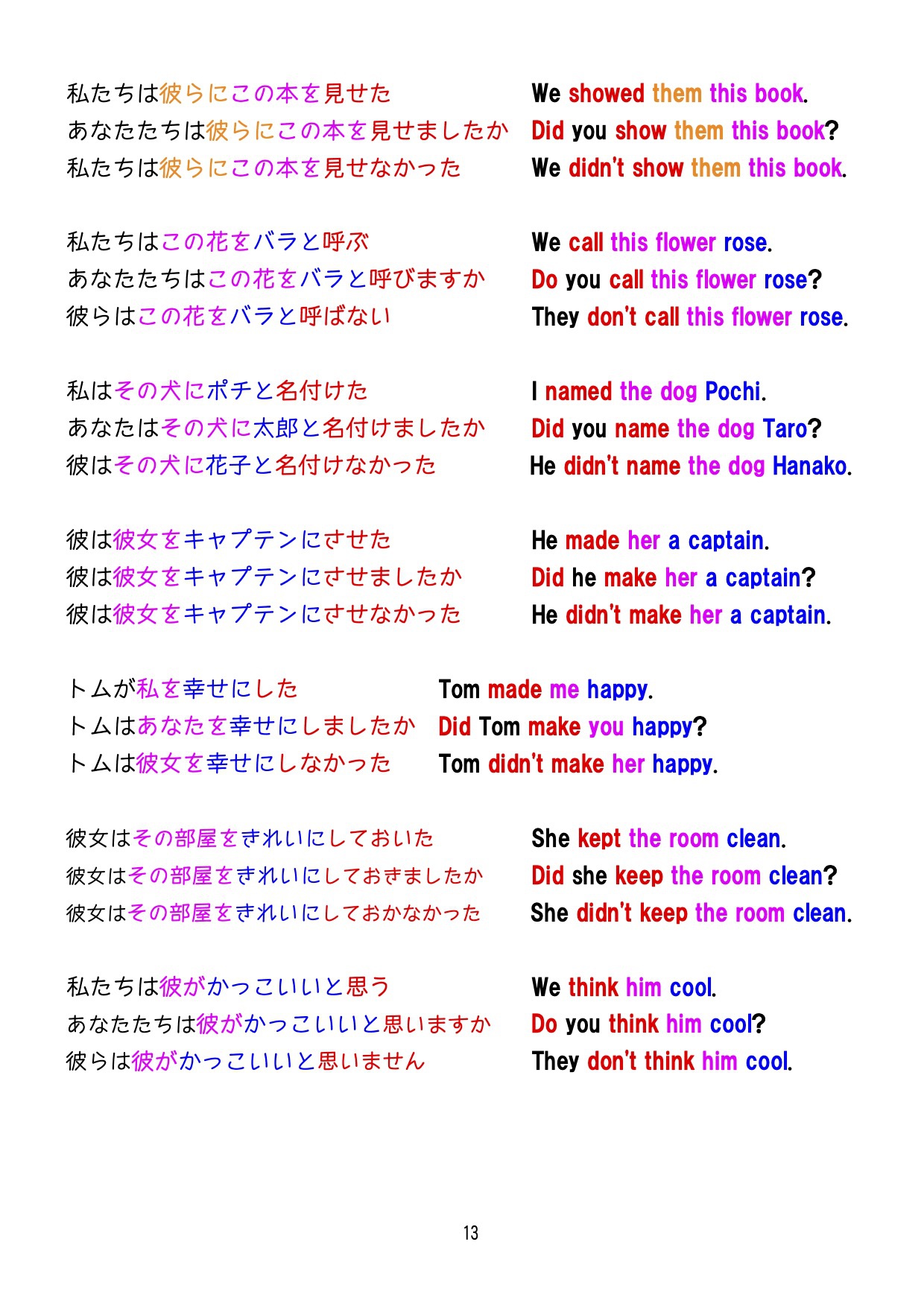 私たちは彼らにこの本を見せた　We showed them this book.
あなたたちは彼らにこの本を見せましたか　Did you show them this book?
私たちは彼らにこの本を見せなかった　We didn't show them this book.

私たちはこの花をバラと呼ぶ　We call this flower rose.
あなたたちはこの花をバラと呼びますか　Do you call this flower rose?
彼らはこの花をバラと呼ばない　They don't call this flower rose.

私はその犬にポチと名付けた　I named the dog Pochi.
あなたはその犬に太郎と名付けましたか　Did you name the dog Taro?
彼はその犬に花子と名付けなかった　He didn't name the dog Hanako.

彼は彼女をキャプテンにさせた　He made her a captain.
彼は彼女をキャプテンにさせましたか　Did he make her a captain?
彼は彼女をキャプテンにさせなかった　He didn't make her a captain.

トムが私を幸せにした　Tom made me happy.
トムはあなたを幸せにしましたか　Did Tom make you happy?
トムは彼女を幸せにしなかった　Tom didn't make her happy.

彼女はその部屋をきれいにしておいた　She kept the room clean.
彼女はその部屋をきれいにしておきましたか　Did she keep the room clean?
彼女はその部屋をきれいにしておかなかった　She didn't keep the room clean.

私たちは彼がかっこいいと思う　We think him cool.
あなたたちは彼がかっこいいと思いますか　Do you think him cool?
彼らは彼がかっこいいと思いません　They don't think him cool.

13